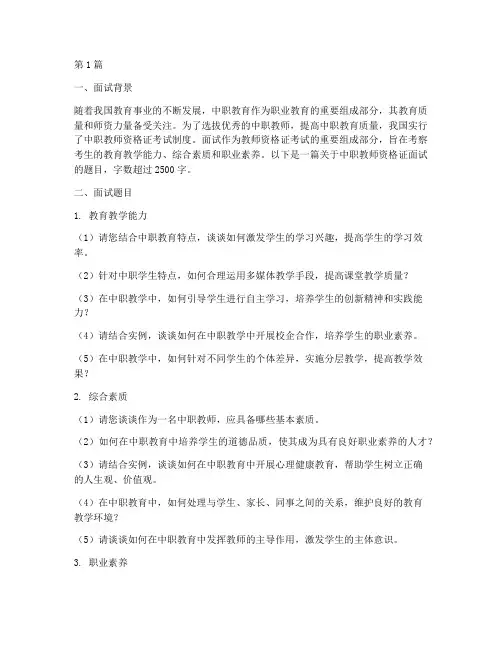 第1篇

一、面试背景

随着我国教育事业的不断发展，中职教育作为职业教育的重要组成部分，其教育质量和师资力量备受关注。为了选拔优秀的中职教师，提高中职教育质量，我国实行了中职教师资格证考试制度。面试作为教师资格证考试的重要组成部分，旨在考察考生的教育教学能力、综合素质和职业素养。以下是一篇关于中职教师资格证面试的题目，字数超过2500字。

二、面试题目

1. 教育教学能力

（1）请您结合中职教育特点，谈谈如何激发学生的学习兴趣，提高学生的学习效率。

（2）针对中职学生特点，如何合理运用多媒体教学手段，提高课堂教学质量？

（3）在中职教学中，如何引导学生进行自主学习，培养学生的创新精神和实践能力？

（4）请结合实例，谈谈如何在中职教学中开展校企合作，培养学生的职业素养。

（5）在中职教学中，如何针对不同学生的个体差异，实施分层教学，提高教学效果？

2. 综合素质

（1）请您谈谈作为一名中职教师，应具备哪些基本素质。

（2）如何在中职教育中培养学生的道德品质，使其成为具有良好职业素养的人才？

（3）请结合实例，谈谈如何在中职教育中开展心理健康教育，帮助学生树立正确的人生观、价值观。

（4）在中职教育中，如何处理与学生、家长、同事之间的关系，维护良好的教育教学环境？

（5）请谈谈如何在中职教育中发挥教师的主导作用，激发学生的主体意识。

3. 职业素养